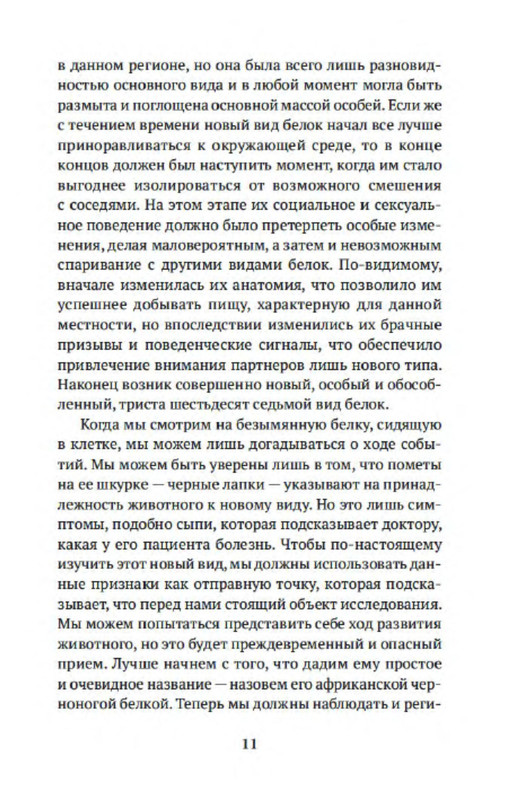 в данном регионе, но она была всего лишь разновидностью основного вида и в любой момент могла быть размыта и поглощена основной массой особей. Если же с течением времени новый вид белок начал все лучше приноравливаться к окружающей среде, то в конце концов должен был наступить момент, когда им стало выгоднее изолироваться от возможного смешения с соседями. На этом этапе их социальное и сексуальное поведение должно было претерпеть особые изменения, делая маловероятным, а затем и невозможным спаривание с другими видами белок. По-видимому, вначале изменилась их анатомия, что позволило им успешнее добывать пищу, характерную для данной местности, но впоследствии изменились их брачные призывы и поведенческие сигналы, что обеспечило привлечение внимания партнеров лишь нового типа. Наконец возник совершенно новый, особый и обособленный, триста шестьдесят седьмой вид белок.

Когда мы смотрим на безымянную белку, сидящую в клетке, мы можем лишь догадываться о ходе событий. Мы можем быть уверены лишь в том, что пометы на ее шкурке — черные лапки — указывают на принадлежность животного к новому виду. Но это лишь симптомы, подобно сыпи, которая подсказывает доктору, какая у его пациента болезнь. Чтобы по-настоящему изучить этот новый вид, мы должны использовать данные признаки как отправную точку, которая подсказывает, что перед нами стоящий объект исследования. Мы можем попытаться представить себе ход развития животного, но это будет преждевременный и опасный прием. Лучше начнем с того, что дадим ему простое и очевидное название — назовем его африканской черноногой белкой. Теперь мы должны наблюдать и реги-

11